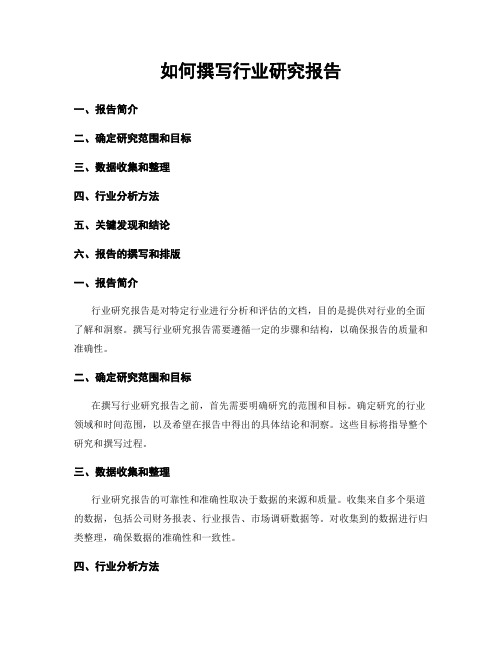 如何撰写行业研究报告

一、报告简介

二、确定研究范围和目标

三、数据收集和整理

四、行业分析方法

五、关键发现和结论

六、报告的撰写和排版

一、报告简介

行业研究报告是对特定行业进行分析和评估的文档，目的是提供对行业的全面了解和洞察。撰写行业研究报告需要遵循一定的步骤和结构，以确保报告的质量和准确性。

二、确定研究范围和目标

在撰写行业研究报告之前，首先需要明确研究的范围和目标。确定研究的行业领域和时间范围，以及希望在报告中得出的具体结论和洞察。这些目标将指导整个研究和撰写过程。

三、数据收集和整理

行业研究报告的可靠性和准确性取决于数据的来源和质量。收集来自多个渠道的数据，包括公司财务报表、行业报告、市场调研数据等。对收集到的数据进行归类整理，确保数据的准确性和一致性。

四、行业分析方法